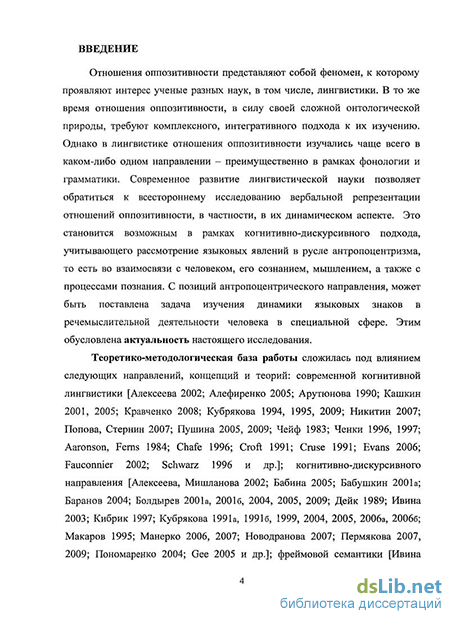 ВВЕДЕНИЕ

Отношения оппозитивности представляют собой феномен, к которому проявляют интерес ученые разных наук, в том числе, лингвистики. В то же время отношения оппозитивности, в силу своей сложной онтологической природы, требуют комплексного, интегративного подхода к их изучению. Однако в лингвистике отношения оппозитивности изучались чаще всего в каком-либо одном направлении – преимущественно в рамках фонологии и грамматики. Современное развитие лингвистической науки позволяет обратиться к всестороннему исследованию вербальной репрезентации отношений оппозитивности, в частности, в их динамическом аспекте. Это становится возможным в рамках когнитивно-дискурсивного подхода, учитывающего рассмотрение языковых явлений в русле антропоцентризма, то есть во взаимосвязи с человеком, его сознанием, мышлением, а также с процессами познания. С позиций антропоцентрического направления, может быть поставлена задача изучения динамики языковых знаков в речемыслительной деятельности человека в специальной сфере. Этим обусловлена актуальность настоящего исследования.

Теоретико-методологическая база работы сложилась под влиянием следующих направлений, концепций и теорий: современной когнитивной лингвистики [Алексеева 2002; Алефиренко 2005; Арутюнова 1990; Кашкин 2001, 2005; Кравченко 2008; Кубрякова 1994, 1995, 2009; Никитин 2007; Попова, Стернин 2007; Пушина 2005, 2009; Чейф 1983; Ченки 1996, 1997; Aaronson, Ferns 1984; Chafe 1996; Croft 1991; Cruse 1991; Evans 2006; Fauconnier 2002; Schwarz 1996 и др.]; когнитивно-дискурсивного направления [Алексеева, Мишланова 2002; Бабина 2005; Бабушкин 2001а; Баранов 2004; Болдырев 2001а, 2001б, 2004, 2005, 2009; Дейк 1989; Ивина 2003; Кибрик 1997; Кубрякова 1991а, 1991б, 1999, 2004, 2005, 2006а, 2006б; Макаров 1995; Манерко 2006, 2007; Новодранова 2007; Пермякова 2007, 2009; Пономаренко 2004; Gee 2005 и др.]; фреймовой семантики [Ивина

4

dsLib.net
библиотека диссертаций